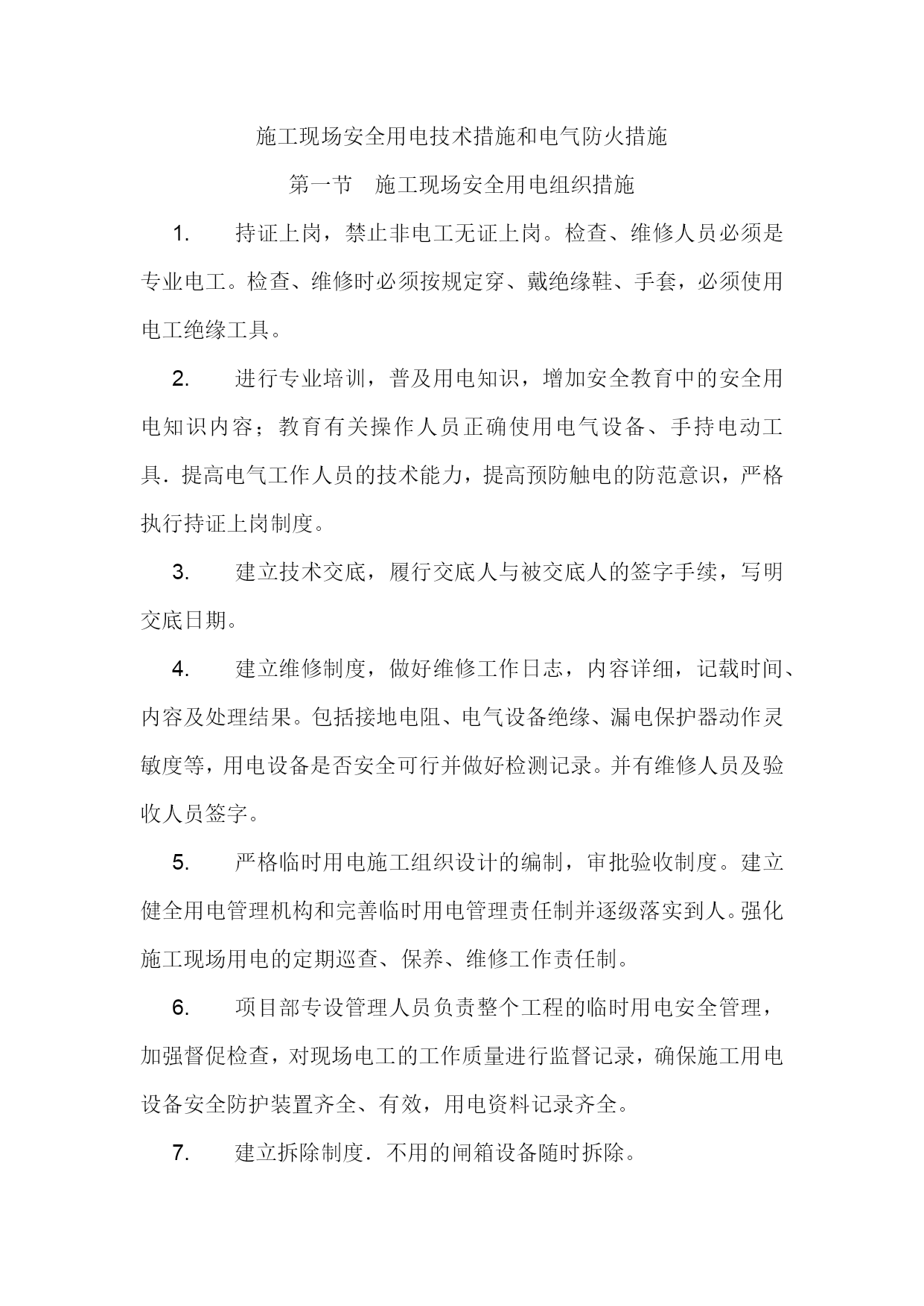 施工现场安全用电技术措施和电气防火措施

第一节 施工现场安全用电组织措施

1. 持证上岗，禁止非电工无证上岗。检查、维修人员必须是专业电工。检查、维修时必须按规定穿、戴绝缘鞋、手套，必须使用电工绝缘工具。

2. 进行专业培训，普及用电知识，增加安全教育中的安全用电知识内容；教育有关操作人员正确使用电气设备、手持电动工具．提高电气工作人员的技术能力，提高预防触电的防范意识，严格执行持证上岗制度。

3. 建立技术交底，履行交底人与被交底人的签字手续，写明交底日期。

4. 建立维修制度，做好维修工作日志，内容详细，记载时间、内容及处理结果。包括接地电阻、电气设备绝缘、漏电保护器动作灵敏度等，用电设备是否安全可行并做好检测记录。并有维修人员及验收人员签字。

5. 严格临时用电施工组织设计的编制，审批验收制度。建立健全用电管理机构和完善临时用电管理责任制并逐级落实到人。强化施工现场用电的定期巡查、保养、维修工作责任制。

6. 项目部专设管理人员负责整个工程的临时用电安全管理，加强督促检查，对现场电工的工作质量进行监督记录，确保施工用电设备安全防护装置齐全、有效，用电资料记录齐全。

7. 建立拆除制度．不用的闸箱设备随时拆除。